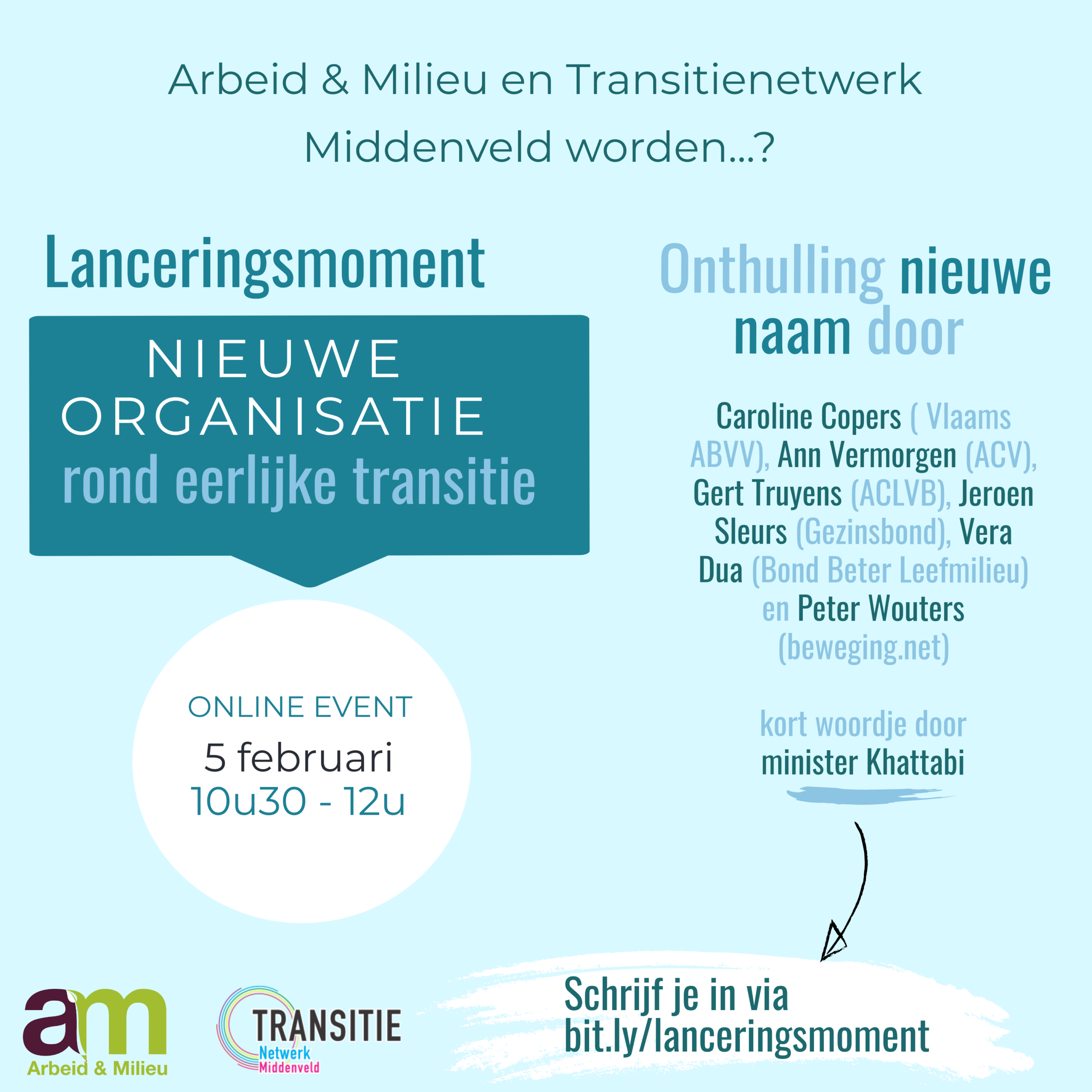 Arbeid & Milieu en Transitienetwerk Middenveld worden...?

Lanceringsmoment

NIEUWE ORGANISATIE rond eerlijke transitie

ONLINE EVENT
5 februari
10u30 - 12u

Onthulling nieuwe naam door

Caroline Copers ( Vlaams ABVV), Ann Vermorgen (ACV), Gert Truyens (ACLVB), Jeroen Sleurs (Gezinsbond), Vera Dua (Bond Beter Leefmilieu) en Peter Wouters (beweging.net)

kort woordje door minister Khattabi

Schrijf je in via bit.ly/lanceringsmoment

am
Arbeid & Milieu

TRANSITIE
Netwerk
Middenveld